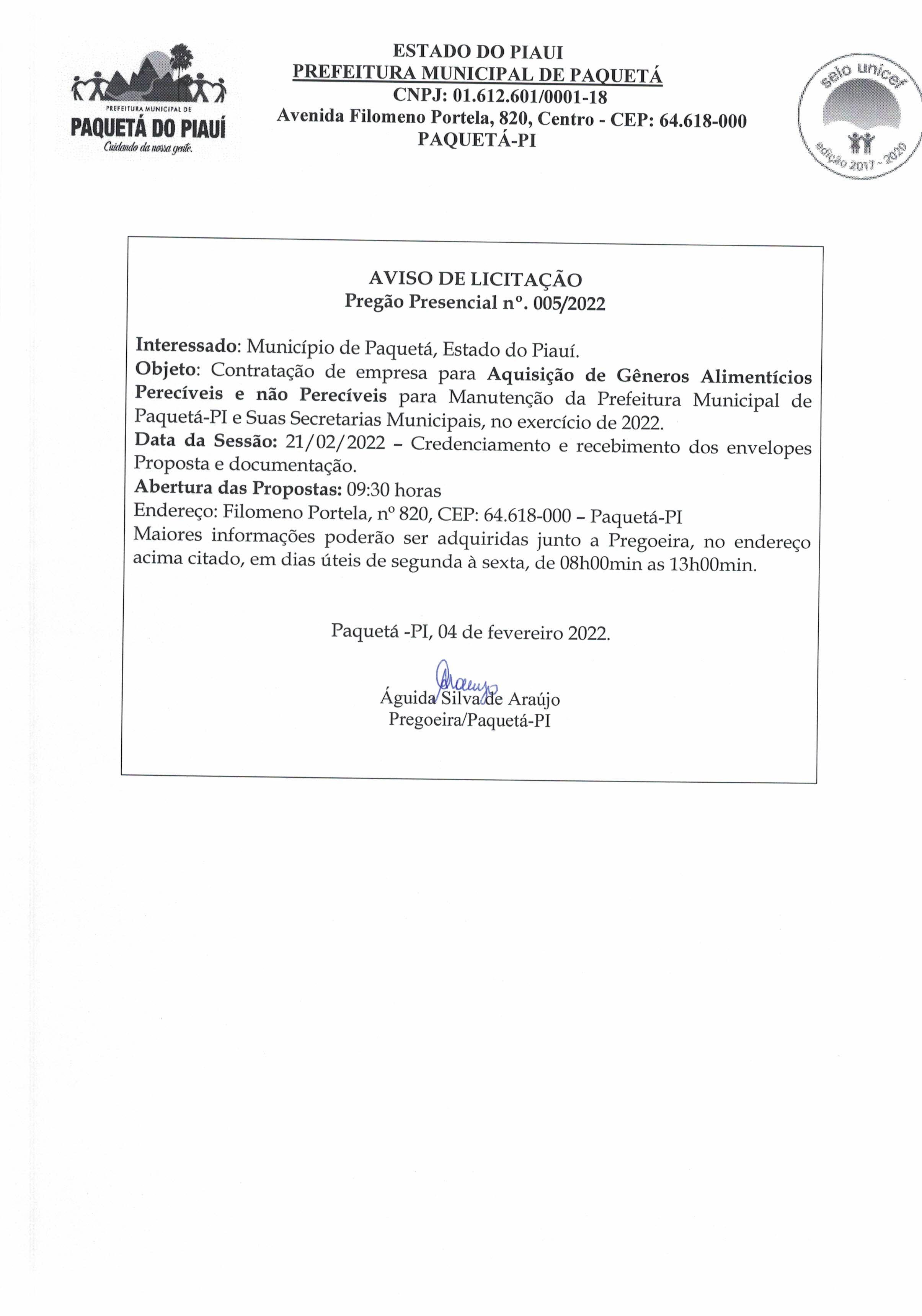 PREFEITURA MUNICIPAL DE
PAQUETÁ DO PIAUÍ
Cuidando da nossa gente.

ESTADO DO PIAUI
PREFEITURA MUNICIPAL DE PAQUETÁ
CNPJ: 01.612.601/0001-18
Avenida Filomeno Portela, 820, Centro - CEP: 64.618-000
PAQUETÁ-PI

selo unicef
edição 2017 - 2020

AVISO DE LICITAÇÃO
Pregão Presencial nº. 005/2022

Interessado: Município de Paquetá, Estado do Piauí.
Objeto: Contratação de empresa para Aquisição de Gêneros Alimentícios Perecíveis e não Perecíveis para Manutenção da Prefeitura Municipal de Paquetá-PI e Suas Secretarias Municipais, no exercício de 2022.
Data da Sessão: 21/02/2022 – Credenciamento e recebimento dos envelopes Proposta e documentação.
Abertura das Propostas: 09:30 horas
Endereço: Filomeno Portela, nº 820, CEP: 64.618-000 – Paquetá-PI
Maiores informações poderão ser adquiridas junto a Pregoeira, no endereço acima citado, em dias úteis de segunda à sexta, de 08h00min as 13h00min.

Paquetá -PI, 04 de fevereiro 2022.

Araujo
Águida Silva de Araújo
Pregoeira/Paquetá-PI